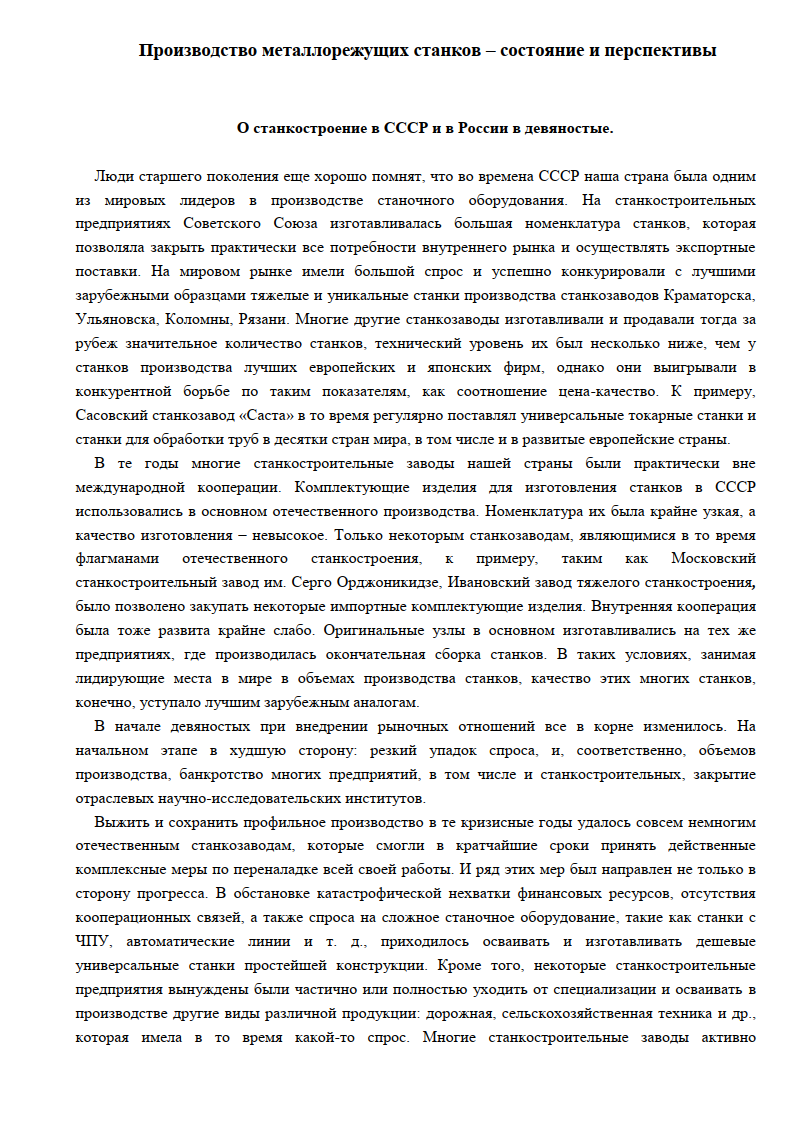 Производство металлорежущих станков – состояние и перспективы

О станкостроение в СССР и в России в девяностые.

Люди старшего поколения еще хорошо помнят, что во времена СССР наша страна была одним из мировых лидеров в производстве станочного оборудования. На станкостроительных предприятиях Советского Союза изготавливалась большая номенклатура станков, которая позволяла закрыть практически все потребности внутреннего рынка и осуществлять экспортные поставки. На мировом рынке имели большой спрос и успешно конкурировали с лучшими зарубежными образцами тяжелые и уникальные станки производства станкозаводов Краматорска, Ульяновска, Коломны, Рязани. Многие другие станкозаводы изготавливали и продавали тогда за рубеж значительное количество станков, технический уровень их был несколько ниже, чем у станков производства лучших европейских и японских фирм, однако они выигрывали в конкурентной борьбе по таким показателям, как соотношение цена-качество. К примеру, Сасовский станкозавод «Саста» в то время регулярно поставлял универсальные токарные станки и станки для обработки труб в десятки стран мира, в том числе и в развитые европейские страны.

В те годы многие станкостроительные заводы нашей страны были практически вне международной кооперации. Комплектующие изделия для изготовления станков в СССР использовались в основном отечественного производства. Номенклатура их была крайне узкая, а качество изготовления – невысокое. Только некоторым станкозаводам, являющимися в то время флагманами отечественного станкостроения, к примеру, таким как Московский станкостроительный завод им. Серго Орджоникидзе, Ивановский завод тяжелого станкостроения, было позволено закупать некоторые импортные комплектующие изделия. Внутренняя кооперация была тоже развита крайне слабо. Оригинальные узлы в основном изготавливались на тех же предприятиях, где производилась окончательная сборка станков. В таких условиях, занимая лидирующие места в мире в объемах производства станков, качество этих многих станков, конечно, уступало лучшим зарубежным аналогам.

В начале девяностых при внедрении рыночных отношений все в корне изменилось. На начальном этапе в худшую сторону: резкий упадок спроса, и, соответственно, объемов производства, банкротство многих предприятий, в том числе и станкостроительных, закрытие отраслевых научно-исследовательских институтов.

Выжить и сохранить профильное производство в те кризисные годы удалось совсем немногим отечественным станкозаводам, которые смогли в кратчайшие сроки принять действенные комплексные меры по переналадке всей своей работы. И ряд этих мер был направлен не только в сторону прогресса. В обстановке катастрофической нехватки финансовых ресурсов, отсутствия кооперационных связей, а также спроса на сложное станочное оборудование, такие как станки с ЧПУ, автоматические линии и т. д., приходилось осваивать и изготавливать дешевые универсальные станки простейшей конструкции. Кроме того, некоторые станкостроительные предприятия вынуждены были частично или полностью уходить от специализации и осваивать в производстве другие виды различной продукции: дорожная, сельскохозяйственная техника и др., которая имела в то время какой-то спрос. Многие станкостроительные заводы активно